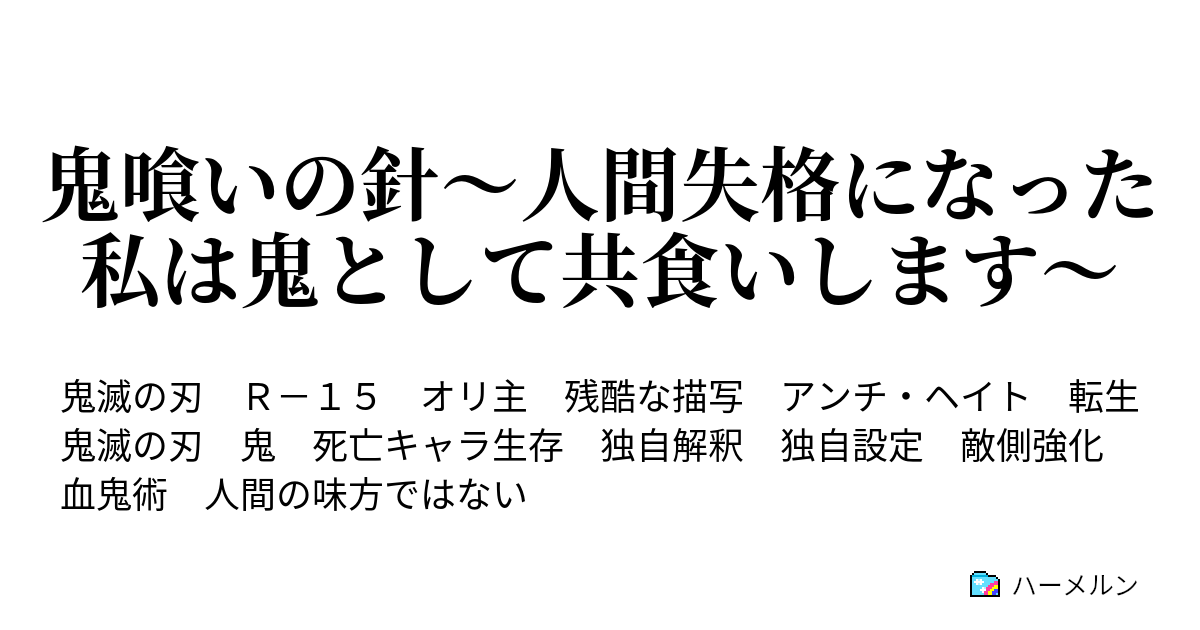 鬼喰いの針～人間失格になった私は鬼として共食いします～

鬼滅の刃　Ｒ－１５　オリ主　残酷な描写　アンチ・ヘイト　転生
鬼滅の刃　鬼　死亡キャラ生存　独自解釈　独自設定　敵側強化
血鬼術　人間の味方ではない

ハーメルン